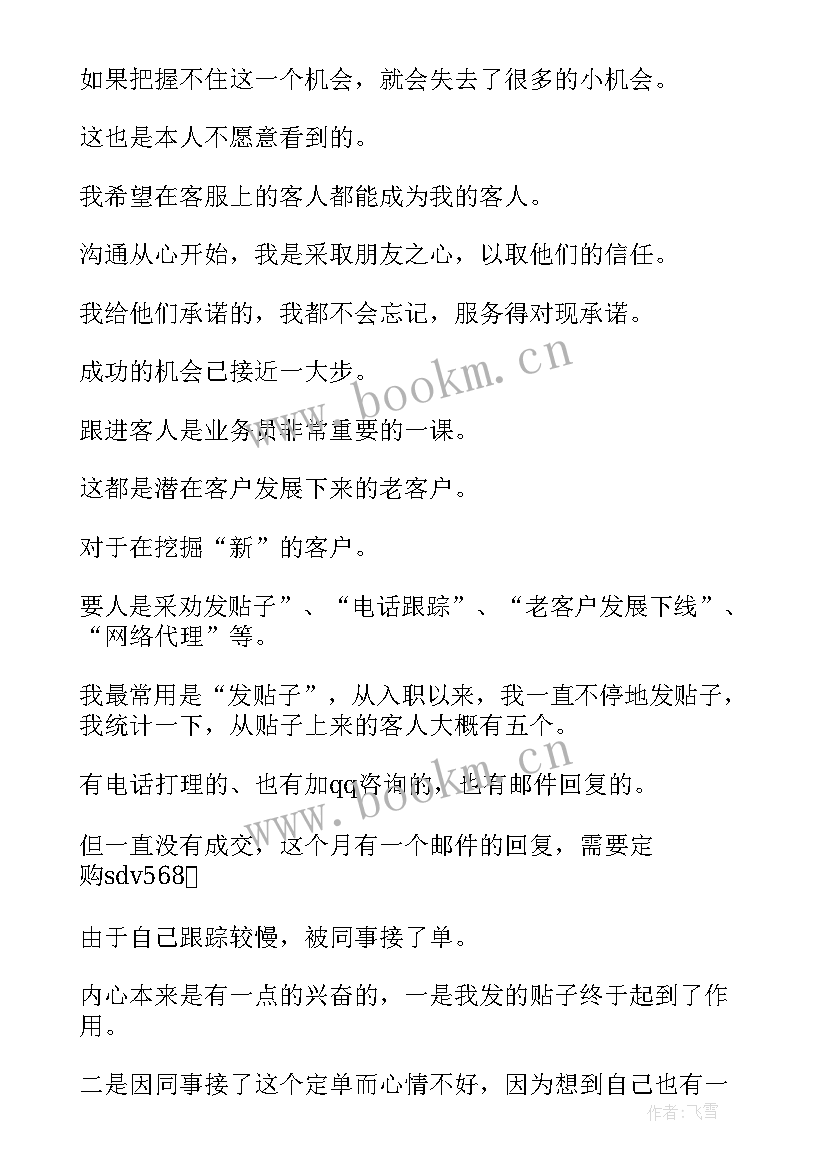 如果把握不住这一个机会，就会失去了很多的小机会。

这也是本人不愿意看到的。

我希望在客服上的客人都能成为我的客人。

沟通从心开始，我是采取朋友之心，以取他们的信任。

我给他们承诺的，我都不会忘记，服务得对现承诺。

成功的机会已接近一大步。

跟进客人是业务员非常重要的一课。

这都是潜在客户发展下来的老客户。

对于在挖掘“新”的客户。

要人是采劝发贴子”、“电话跟踪”、“老客户发展下线”、“网络代理”等。

我最常用是“发贴子”，从入职以来，我一直不停地发贴子，我统计一下，从贴子上来的客人大概有五个。

有电话打理的、也有加qq咨询的，也有邮件回复的。

但一直没有成交，这个月有一个邮件的回复，需要定购sdv568

由于自己跟踪较慢，被同事接了单。

内心本来是有一点的兴奋的，一是我发的贴子终于起到了作用。

二是因同事接了这个定单而心情不好，因为想到自己也有一

www.bookm.cn

www.bookm.cn

作者：飞雪